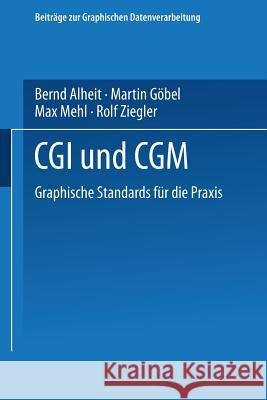 Beiträge zur Graphischen Datenverarbeitung

Bernd Alheit · Martin Göbel
Max Mehl · Rolf Ziegler

CGI und CGM

Graphische Standards für die Praxis

Kraina Książek